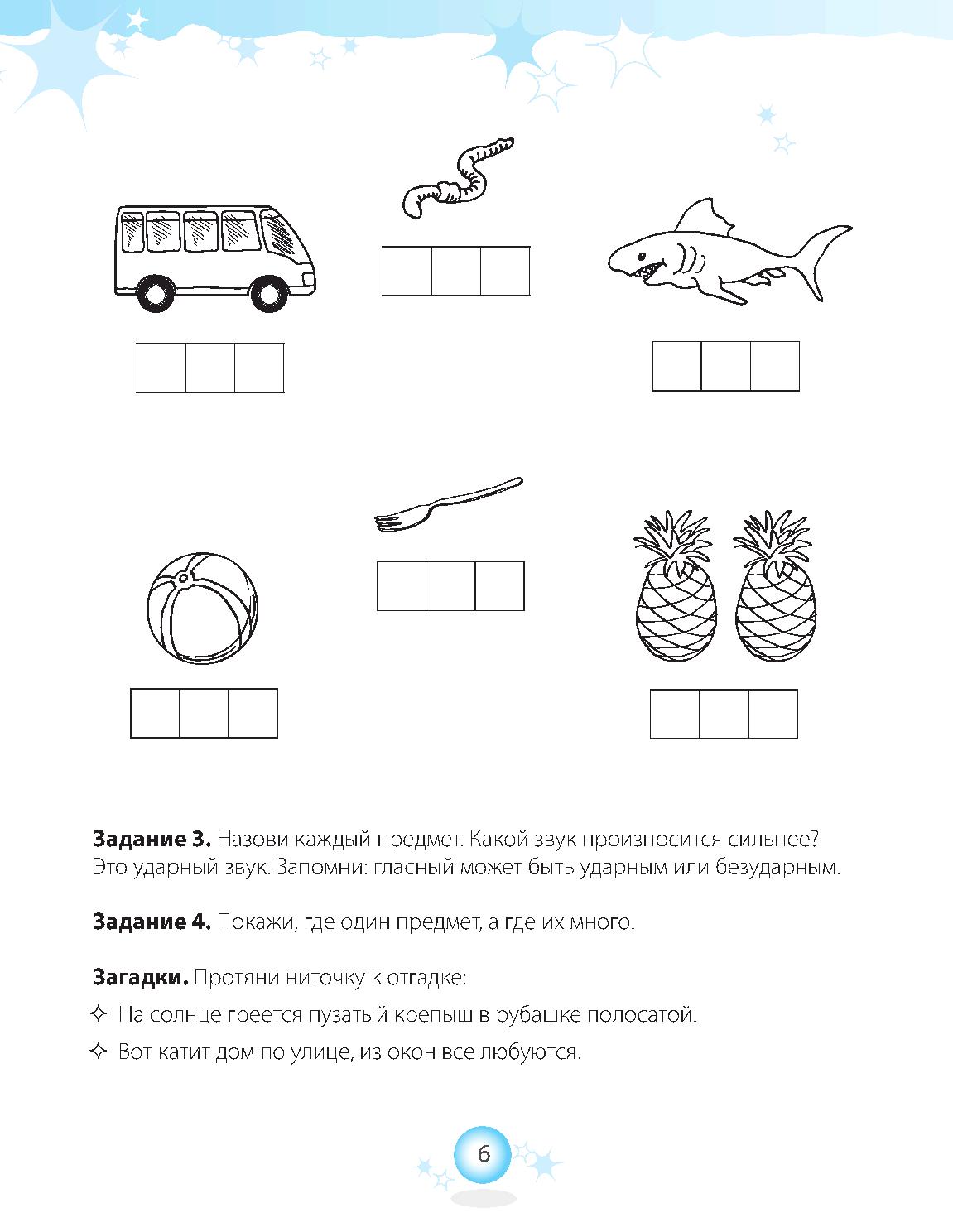 **Задание 3.** Назови каждый предмет. Какой звук произносится сильнее? Это ударный звук. Запомни: гласный может быть ударным или безударным.

**Задание 4.** Покажи, где один предмет, а где их много.

**Загадки.** Протяни ниточку к отгадке:

✧ На солнце греется пузатый крепыш в рубашке полосатой.

✧ Вот катит дом по улице, из окон все любуются.

6